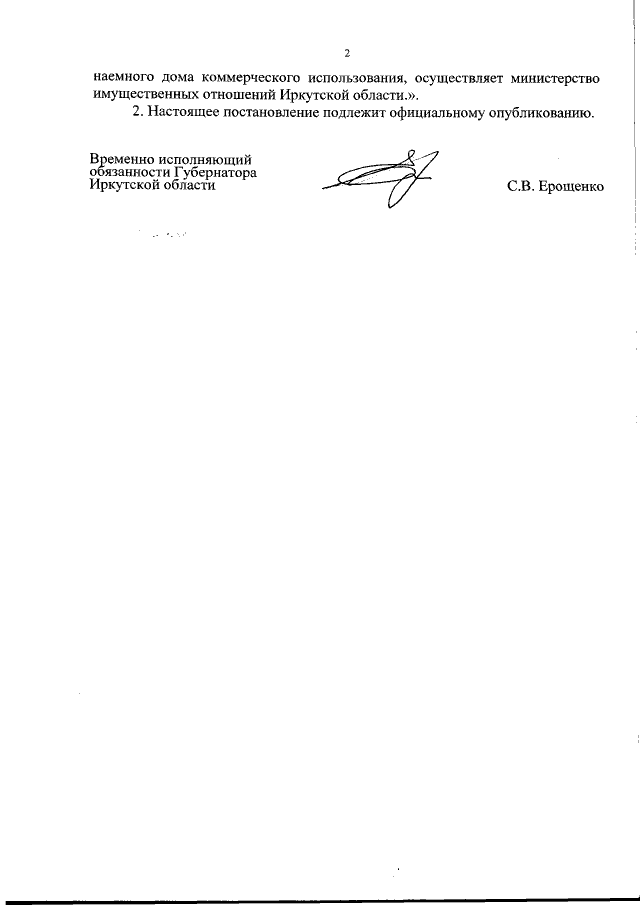 2

наемного дома коммерческого использования, осуществляет министерство имущественных отношений Иркутской области.».

2. Настоящее постановление подлежит официальному опубликованию.

Временно исполняющий
обязанности Губернатора
Иркутской области

С.В. Ерощенко